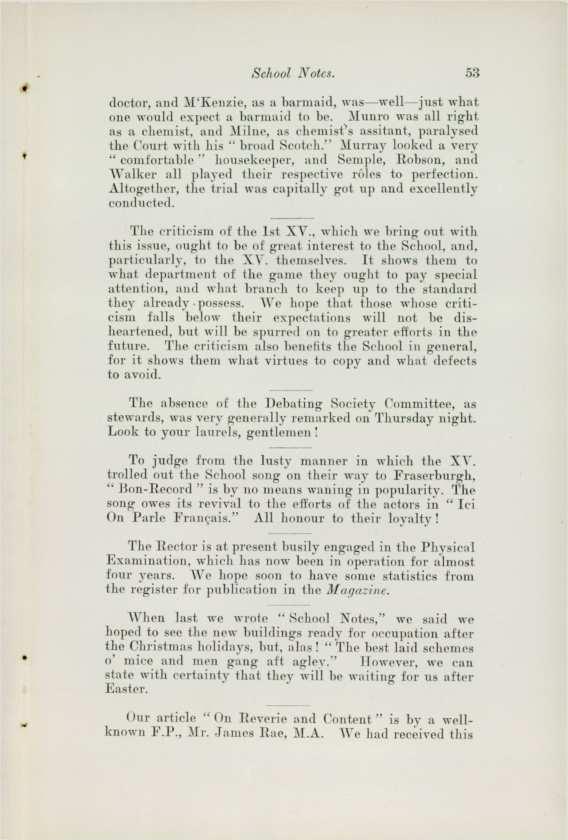 School Notes. 53

doctor, and M'Kenzie, as a barmaid, was—well—just what one would expect a barmaid to be. Munro was all right as a chemist, and Milne, as chemist's assitant, paralysed the Court with his "broad Scotch." Murray looked a very "comfortable" housekeeper, and Semple, Robson, and Walker all played their respective rôles to perfection. Altogether, the trial was capitally got up and excellently conducted.

The criticism of the 1st XV., which we bring out with this issue, ought to be of great interest to the School, and, particularly, to the XV. themselves. It shows them to what department of the game they ought to pay special attention, and what branch to keep up to the standard they already possess. We hope that those whose criticism falls below their expectations will not be disheartened, but will be spurred on to greater efforts in the future. The criticism also benefits the School in general, for it shows them what virtues to copy and what defects to avoid.

The absence of the Debating Society Committee, as stewards, was very generally remarked on Thursday night. Look to your laurels, gentlemen!

To judge from the lusty manner in which the XV. trolled out the School song on their way to Fraserburgh, "Bon-Record" is by no means waning in popularity. The song owes its revival to the efforts of the actors in "Ici On Parle Français." All honour to their loyalty!

The Rector is at present busily engaged in the Physical Examination, which has now been in operation for almost four years. We hope soon to have some statistics from the register for publication in the Magazine.

When last we wrote "School Notes," we said we hoped to see the new buildings ready for occupation after the Christmas holidays, but, alas! "The best laid schemes o' mice and men gang aft agley." However, we can state with certainty that they will be waiting for us after Easter.

Our article "On Reverie and Content" is by a well-known F.P., Mr. James Rae, M.A. We had received this